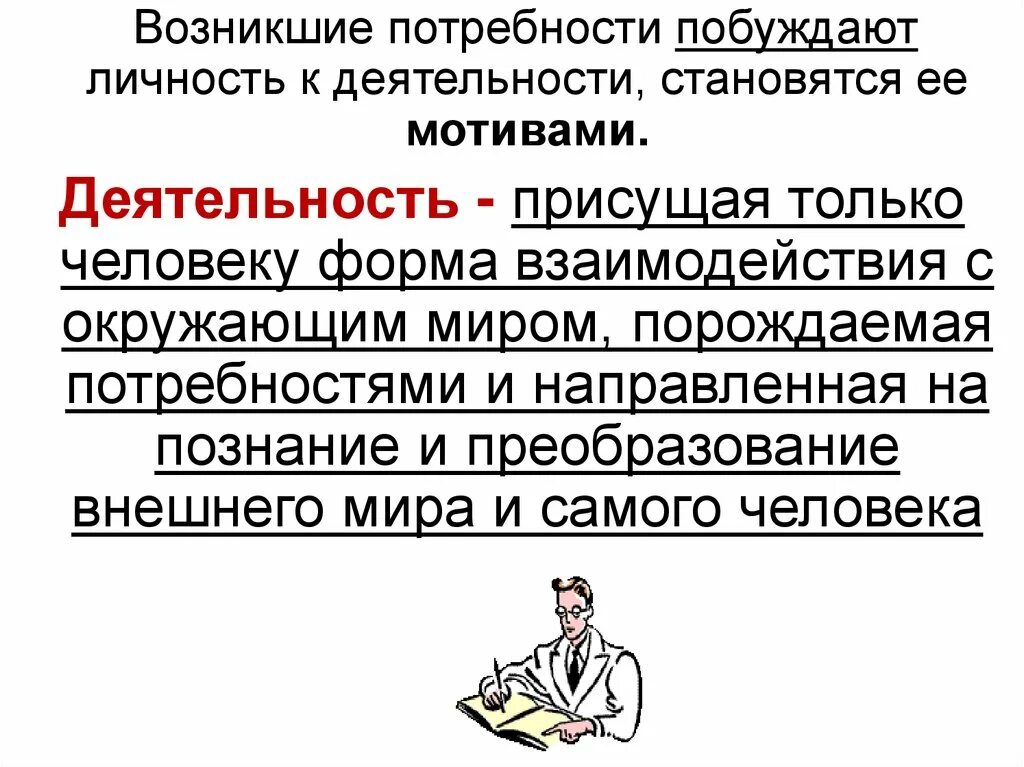 Возникшие потребности побуждают личность к деятельности, становятся ее мотивами.

Деятельность - присущая только человеку форма взаимодействия с окружающим миром, порождаемая потребностями и направленная на познание и преобразование внешнего мира и самого человека